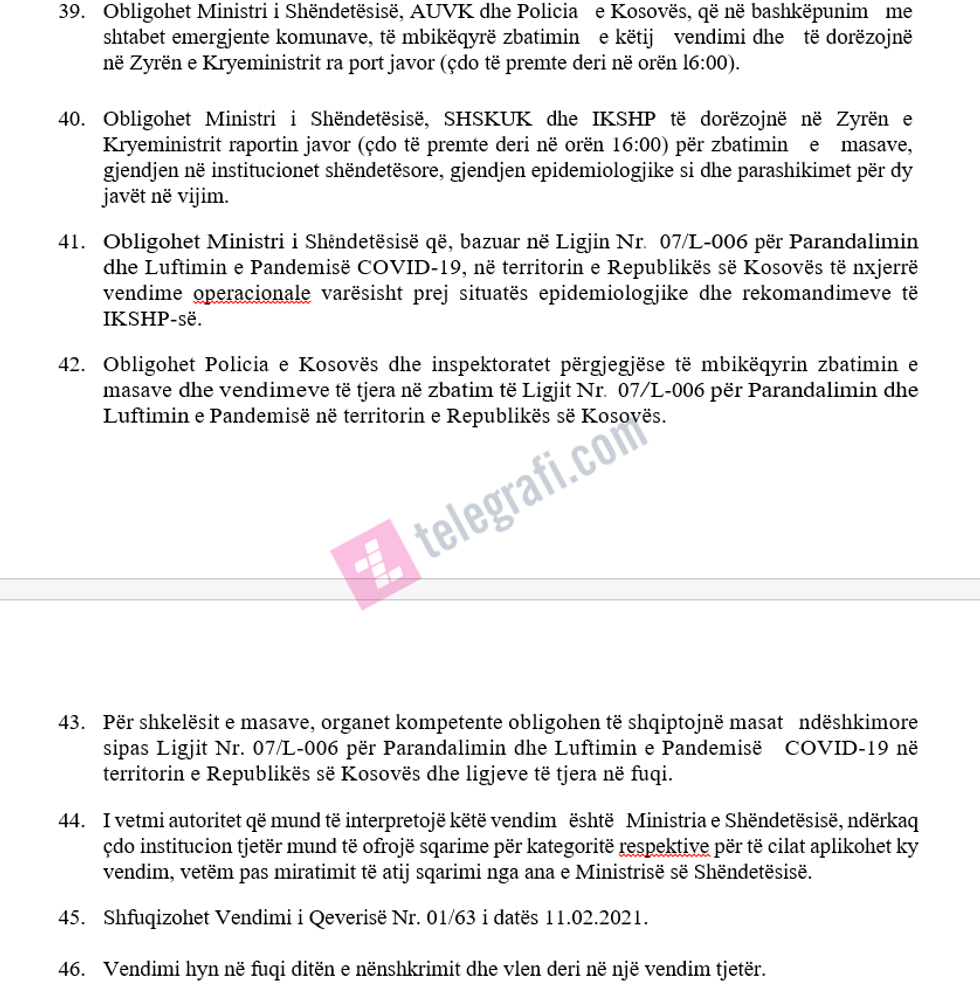 39. Obligohet Ministri i Shëndetësisë, AUVK dhe Policia e Kosovës, që në bashkëpunim me shtabet emergjente komunave, të mbikëqyrë zbatimin e këtij vendimi dhe të dorëzojnë në Zyrën e Kryeministrit ra port javor (çdo të premte deri në orën l6:00).

40. Obligohet Ministri i Shëndetësisë, SHSKUK dhe IKSHP të dorëzojnë në Zyrën e Kryeministrit raportin javor (çdo të premte deri në orën 16:00) për zbatimin e masave, gjendjen në institucionet shëndetësore, gjendjen epidemiologjike si dhe parashikimet për dy javët në vijim.

41. Obligohet Ministri i Shëndetësisë që, bazuar në Ligjin Nr. 07/L-006 për Parandalimin dhe Luftimin e Pandemisë COVID-19, në territorin e Republikës së Kosovës të nxjerrë vendime operacionale varësisht prej situatës epidemiologjike dhe rekomandimeve të IKSHP-së.

42. Obligohet Policia e Kosovës dhe inspektoratet përgjegjëse të mbikëqyrin zbatimin e masave dhe vendimeve të tjera në zbatim të Ligjit Nr. 07/L-006 për Parandalimin dhe Luftimin e Pandemisë në territorin e Republikës së Kosovës.

telegrafi.com

43. Për shkelësit e masave, organet kompetente obligohen të shqiptojnë masat ndëshkimore sipas Ligjit Nr. 07/L-006 për Parandalimin dhe Luftimin e Pandemisë COVID-19 në territorin e Republikës së Kosovës dhe ligjeve të tjera në fuqi.

44. I vetmi autoritet që mund të interpretojë këtë vendim është Ministria e Shëndetësisë, ndërkaq çdo institucion tjetër mund të ofrojë sqarime për kategoritë respektive për të cilat aplikohet ky vendim, vetëm pas miratimit të atij sqarimi nga ana e Ministrisë së Shëndetësisë.

45. Shfuqizohet Vendimi i Qeverisë Nr. 01/63 i datës 11.02.2021.

46. Vendimi hyn në fuqi ditën e nënshkrimit dhe vlen deri në një vendim tjetër.